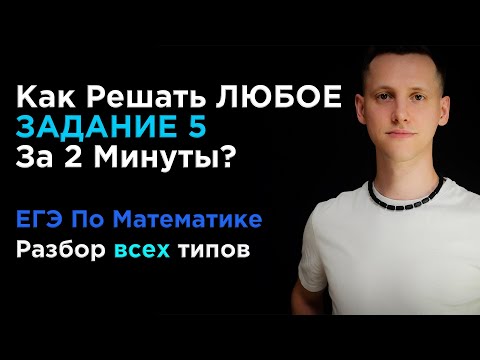 Как Решать ЛЮБОЕ
ЗАДАНИЕ 5
За 2 Минуты?

ЕГЭ По Математике
Разбор всех типов